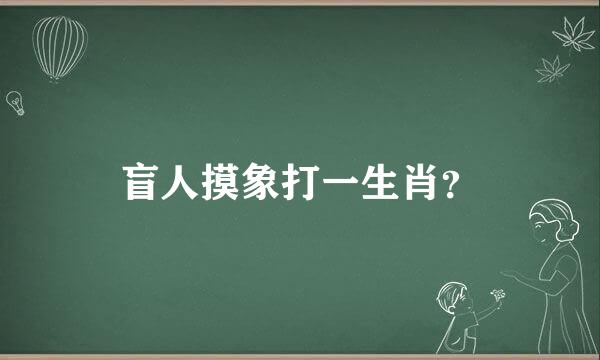 盲人摸象打一生肖?